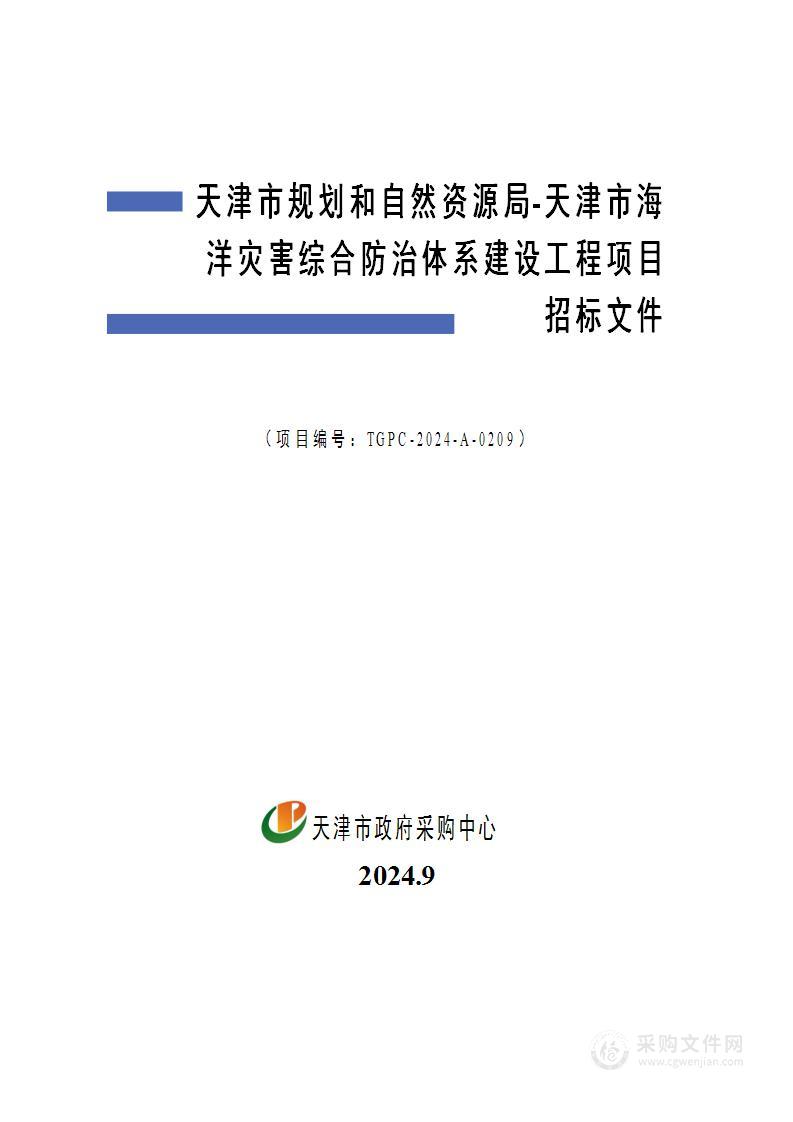 天津市规划和自然资源局-天津市海洋灾害综合防治体系建设工程项目
招标文件

（项目编号：TGPC-2024-A-0209）

天津市政府采购中心
2024.9

采购文件网
www.cgwenjian.com